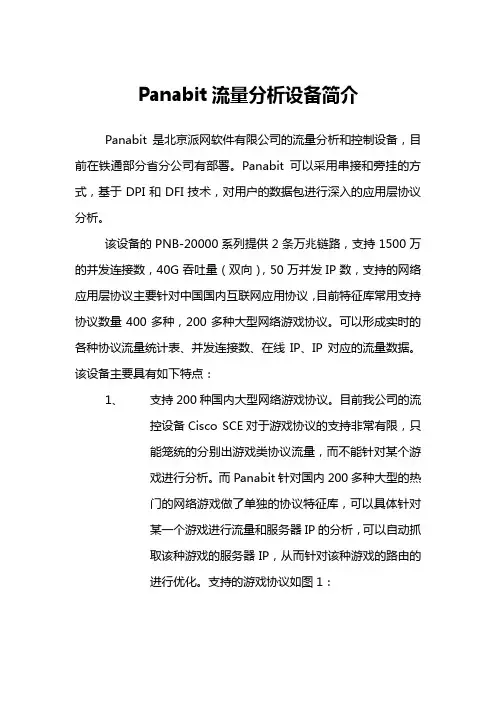 Panabit 流量分析设备简介

Panabit 是北京派网软件有限公司的流量分析和控制设备，目前在铁通部分省分公司有部署。Panabit 可以采用串接和旁挂的方式，基于 DPI 和 DFI 技术，对用户的数据包进行深入的应用层协议分析。

该设备的 PNB-20000 系列提供 2 条万兆链路，支持 1500 万的并发连接数，40G 吞吐量（双向），50 万并发 IP 数，支持的网络应用层协议主要针对中国国内互联网应用协议，目前特征库常用支持协议数量 400 多种，200 多种大型网络游戏协议。可以形成实时的各种协议流量统计表、并发连接数、在线 IP、IP 对应的流量数据。该设备主要具有如下特点：

1、 支持 200 种国内大型网络游戏协议。目前我公司的流控设备 Cisco SCE 对于游戏协议的支持非常有限，只能笼统的分别出游戏类协议流量，而不能针对某个游戏进行分析。而 Panabit 针对国内 200 多种大型的热门的网络游戏做了单独的协议特征库，可以具体针对某一个游戏进行流量和服务器 IP 的分析，可以自动抓取该种游戏的服务器 IP，从而针对该种游戏的路由的进行优化。支持的游戏协议如图 1：